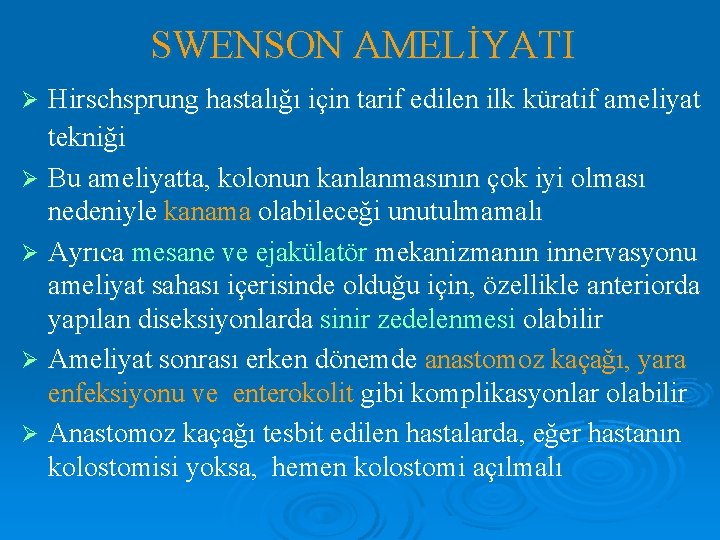 SWENSON AMELİYATI

➢ Hirschsprung hastalığı için tarif edilen ilk küratif ameliyat tekniği

➢ Bu ameliyatta, kolonun kanlanmasının çok iyi olması nedeniyle kanama olabileceği unutulmamalı

➢ Ayrıca mesane ve ejakülatör mekanizmanın innervasyonu ameliyat sahası içerisinde olduğu için, özellikle anteriorda yapılan diseksiyonlarda sinir zedelenmesi olabilir

➢ Ameliyat sonrası erken dönemde anastomoz kaçağı, yara enfeksiyonu ve enterokolit gibi komplikasyonlar olabilir

➢ Anastomoz kaçağı tesbit edilen hastalarda, eğer hastanın kolostomisi yoksa, hemen kolostomi açılmalı